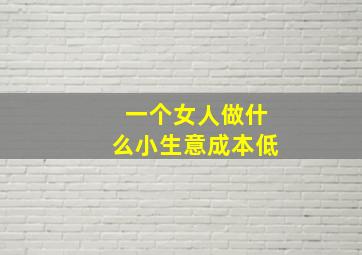 一个女人做什么小生意成本低